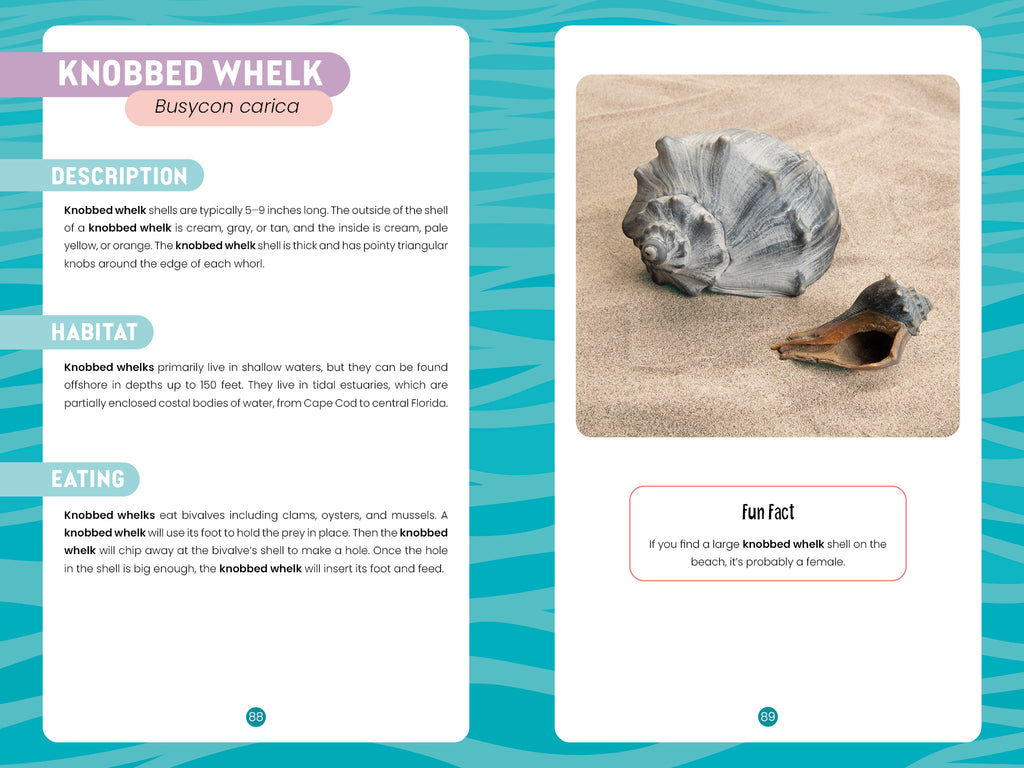 KNOBBED WHELK

Busycon carica

DESCRIPTION

Knobbed whelk shells are typically 5–9 inches long. The outside of the shell of a knobbed whelk is cream, gray, or tan, and the inside is cream, pale yellow, or orange. The knobbed whelk shell is thick and has pointy triangular knobs around the edge of each whorl.

HABITAT

Knobbed whelks primarily live in shallow waters, but they can be found offshore in depths up to 150 feet. They live in tidal estuaries, which are partially enclosed costal bodies of water, from Cape Cod to central Florida.

EATING

Knobbed whelks eat bivalves including clams, oysters, and mussels. A knobbed whelk will use its foot to hold the prey in place. Then the knobbed whelk will chip away at the bivalve's shell to make a hole. Once the hole in the shell is big enough, the knobbed whelk will insert its foot and feed.

88

Fun Fact

If you find a large knobbed whelk shell on the beach, it's probably a female.

89